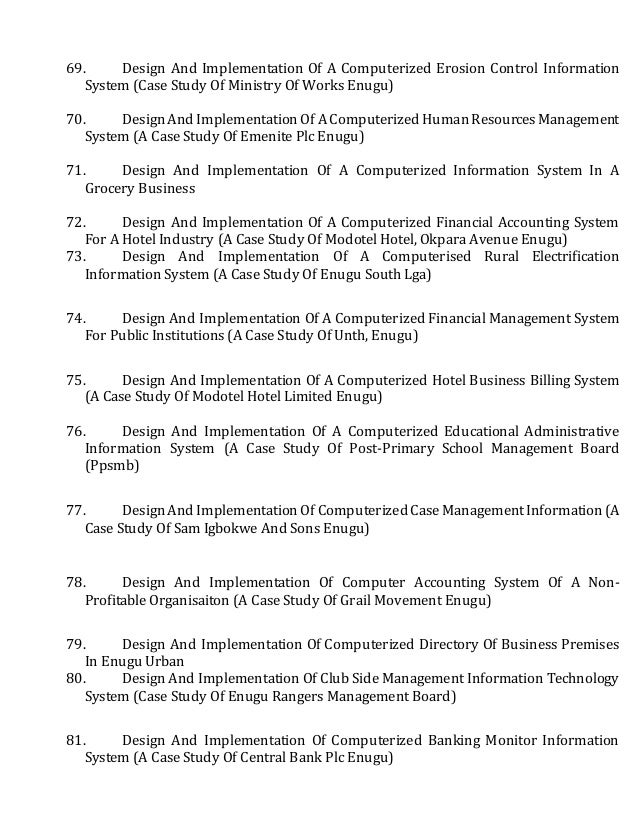 69. Design And Implementation Of A Computerized Erosion Control Information System (Case Study Of Ministry Of Works Enugu)

70. Design And Implementation Of A Computerized Human Resources Management System (A Case Study Of Emenite Plc Enugu)

71. Design And Implementation Of A Computerized Information System In A Grocery Business

72. Design And Implementation Of A Computerized Financial Accounting System For A Hotel Industry (A Case Study Of Modotel Hotel, Okpara Avenue Enugu)
73. Design And Implementation Of A Computerised Rural Electrification Information System (A Case Study Of Enugu South Lga)

74. Design And Implementation Of A Computerized Financial Management System For Public Institutions (A Case Study Of Unth, Enugu)

75. Design And Implementation Of A Computerized Hotel Business Billing System (A Case Study Of Modotel Hotel Limited Enugu)

76. Design And Implementation Of A Computerized Educational Administrative Information System (A Case Study Of Post-Primary School Management Board (Ppsmb)

77. Design And Implementation Of Computerized Case Management Information (A Case Study Of Sam Igbokwe And Sons Enugu)

78. Design And Implementation Of Computer Accounting System Of A Non-Profitable Organisaiton (A Case Study Of Grail Movement Enugu)

79. Design And Implementation Of Computerized Directory Of Business Premises In Enugu Urban
80. Design And Implementation Of Club Side Management Information Technology System (Case Study Of Enugu Rangers Management Board)

81. Design And Implementation Of Computerized Banking Monitor Information System (A Case Study Of Central Bank Plc Enugu)